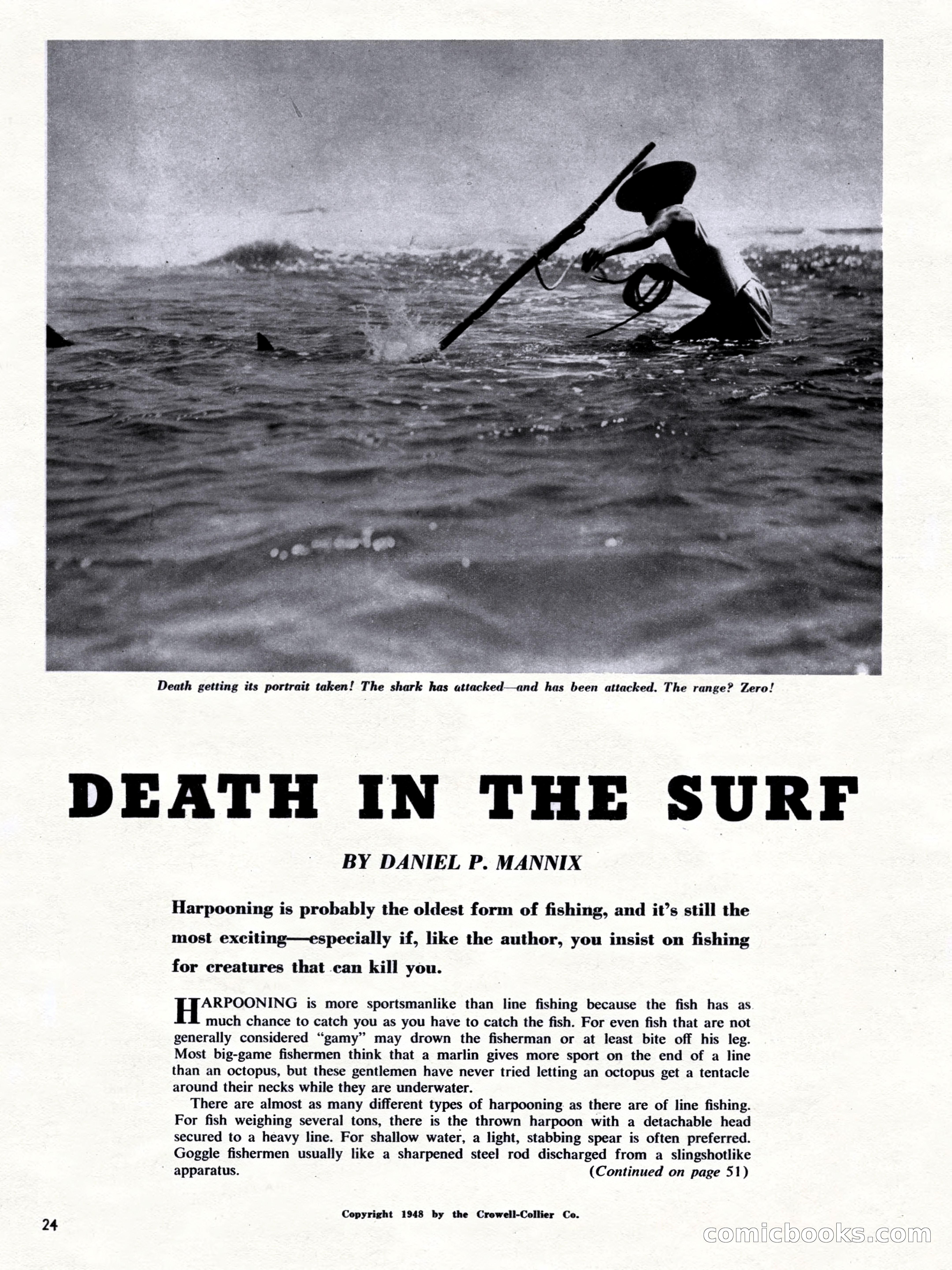 Death getting its portrait taken! The shark has attacked—and has been attacked. The range? Zero!

DEATH IN THE SURF

BY DANIEL P. MANNIX

Harpooning is probably the oldest form of fishing, and it's still the most exciting—especially if, like the author, you insist on fishing for creatures that can kill you.

HARPOONING is more sportsmanlike than line fishing because the fish has as much chance to catch you as you have to catch the fish. For even fish that are not generally considered "gamy" may drown the fisherman or at least bite off his leg. Most big-game fishermen think that a marlin gives more sport on the end of a line than an octopus, but these gentlemen have never tried letting an octopus get a tentacle around their necks while they are underwater.

There are almost as many different types of harpooning as there are of line fishing. For fish weighing several tons, there is the thrown harpoon with a detachable head secured to a heavy line. For shallow water, a light, stabbing spear is often preferred. Goggle fishermen usually like a sharpened steel rod discharged from a slingshotlike apparatus. (Continued on page 51)

Copyright 1948 by the Crowell-Collier Co.

24

comicbooks.com